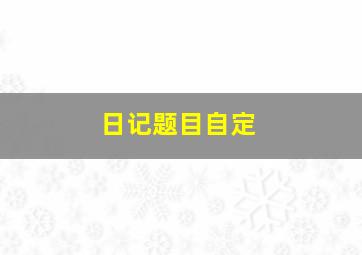 日记题目自定